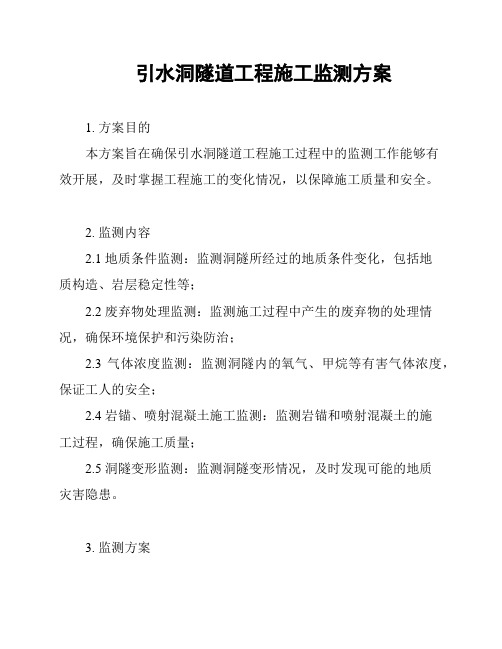 引水洞隧道工程施工监测方案

1. 方案目的

本方案旨在确保引水洞隧道工程施工过程中的监测工作能够有效开展，及时掌握工程施工的变化情况，以保障施工质量和安全。

2. 监测内容

2.1 地质条件监测：监测洞隧所经过的地质条件变化，包括地质构造、岩层稳定性等；

2.2 废弃物处理监测：监测施工过程中产生的废弃物的处理情况，确保环境保护和污染防治；

2.3 气体浓度监测：监测洞隧内的氧气、甲烷等有害气体浓度，保证工人的安全；

2.4 岩锚、喷射混凝土施工监测：监测岩锚和喷射混凝土的施工过程，确保施工质量；

2.5 洞隧变形监测：监测洞隧变形情况，及时发现可能的地质灾害隐患。

3. 监测方案